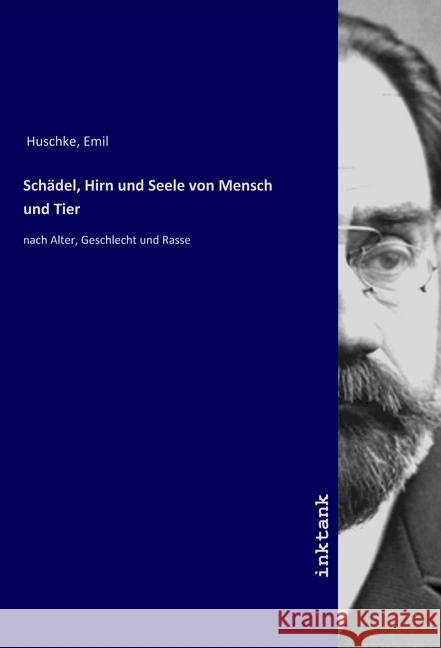 Huschke, Emil

Schädel, Hirn und Seele von Mensch und Tier

nach Alter, Geschlecht und Rasse

inktank

Kraina Książek